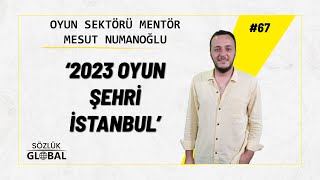 OYUN SEKTÖRÜ MENTÖR
MESUT NUMANOĞLU

#67

‘2023 OYUN ŞEHRİ İSTANBUL’

SÖZLÜK
GLOBAL